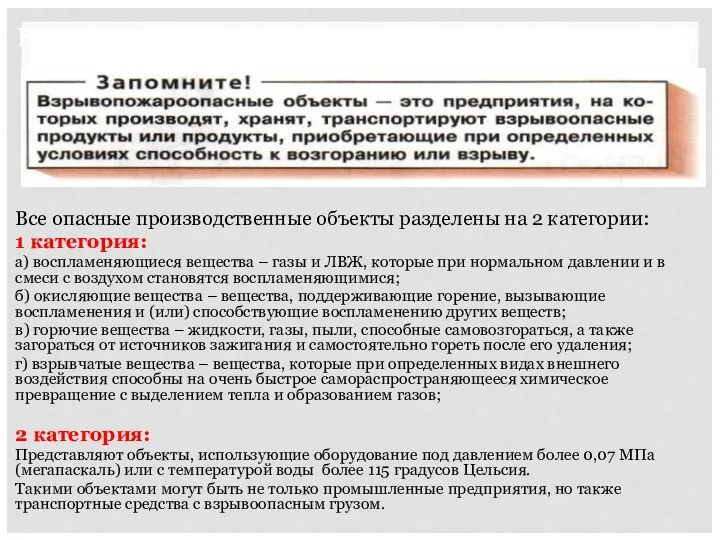 Запомните!
Взрывопожароопасные объекты — это предприятия, на которых производят, хранят, транспортируют взрывоопасные продукты или продукты, приобретающие при определенных условиях способность к возгоранию или взрыву.

Все опасные производственные объекты разделены на 2 категории:
1 категория:
а) воспламеняющиеся вещества – газы и ЛВЖ, которые при нормальном давлении и в смеси с воздухом становятся воспламеняющимися;
б) окисляющие вещества – вещества, поддерживающие горение, вызывающие воспламенения и (или) способствующие воспламенению других веществ;
в) горючие вещества – жидкости, газы, пыли, способные самовозгораться, а также загораться от источников зажигания и самостоятельно гореть после его удаления;
г) взрывчатые вещества – вещества, которые при определенных видах внешнего воздействия способны на очень быстрое самораспространяющееся химическое превращение с выделением тепла и образованием газов;

2 категория:
Представляют объекты, использующие оборудование под давлением более 0,07 МПа (мегапаскаль) или с температурой воды более 115 градусов Цельсия.
Такими объектами могут быть не только промышленные предприятия, но также транспортные средства с взрывоопасным грузом.